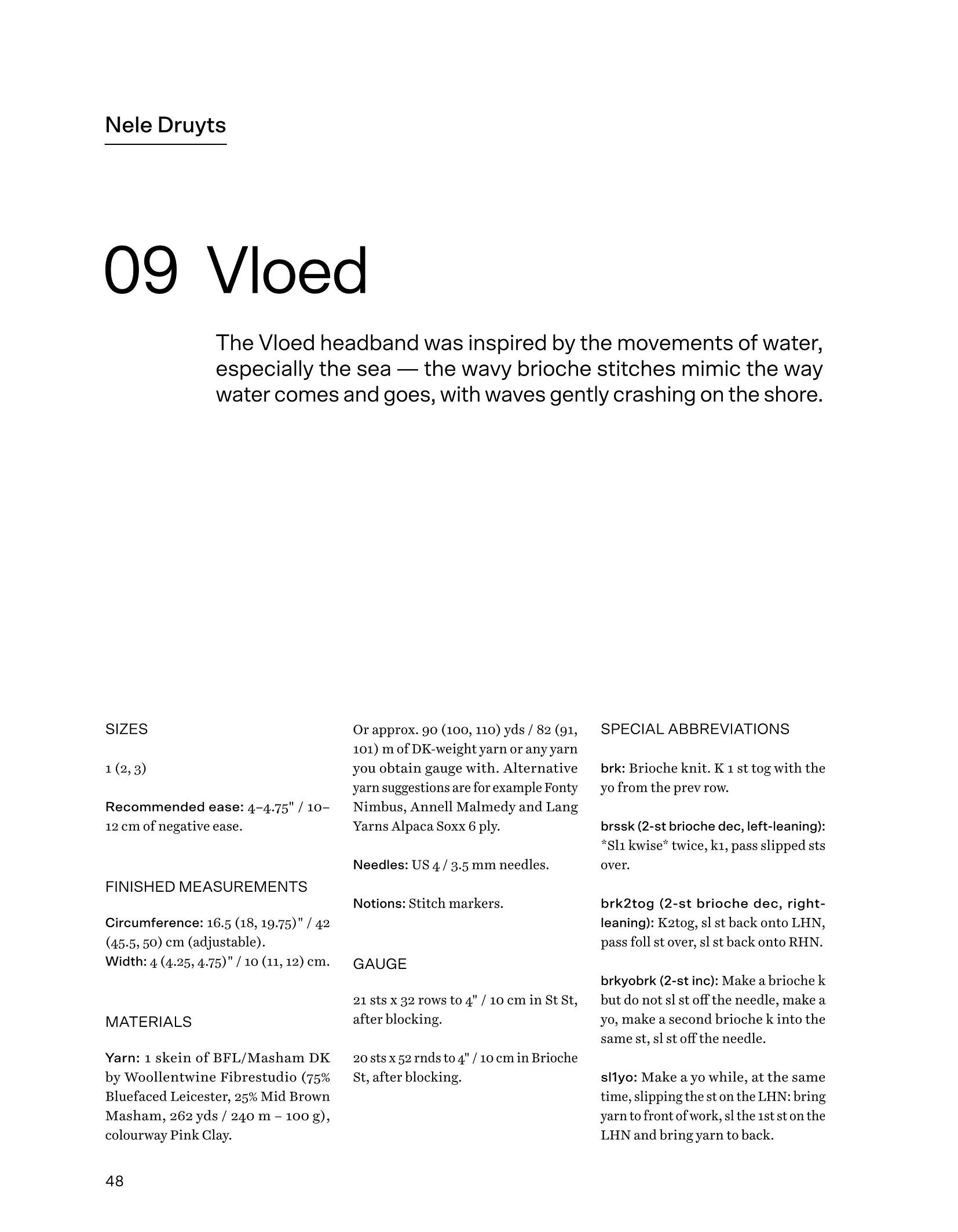 Nele Druyts

09 Vloed

The Vloed headband was inspired by the movements of water, especially the sea — the wavy brioche stitches mimic the way water comes and goes, with waves gently crashing on the shore.

SIZES

1 (2, 3)

Recommended ease: 4–4.75" / 10–12 cm of negative ease.

FINISHED MEASUREMENTS

Circumference: 16.5 (18, 19.75)" / 42 (45.5, 50) cm (adjustable).
Width: 4 (4.25, 4.75)" / 10 (11, 12) cm.

MATERIALS

Yarn: 1 skein of BFL/Masham DK by Woollentwine Fibrestudio (75% Bluefaced Leicester, 25% Mid Brown Masham, 262 yds / 240 m – 100 g), colourway Pink Clay.

Or approx. 90 (100, 110) yds / 82 (91, 101) m of DK-weight yarn or any yarn you obtain gauge with. Alternative yarn suggestions are for example Fonty Nimbus, Annell Malmedy and Lang Yarns Alpaca Soxx 6 ply.

Needles: US 4 / 3.5 mm needles.

Notions: Stitch markers.

GAUGE

21 sts x 32 rows to 4" / 10 cm in St St, after blocking.

20 sts x 52 rnds to 4" / 10 cm in Brioche St, after blocking.

SPECIAL ABBREVIATIONS

brk: Brioche knit. K 1 st tog with the yo from the prev row.

brssk (2-st brioche dec, left-leaning): *Sl1 kwise* twice, k1, pass slipped sts over.

brk2tog (2-st brioche dec, right-leaning): K2tog, sl st back onto LHN, pass foll st over, sl st back onto RHN.

brkyobrk (2-st inc): Make a brioche k but do not sl st off the needle, make a yo, make a second brioche k into the same st, sl st off the needle.

sl1yo: Make a yo while, at the same time, slipping the st on the LHN: bring yarn to front of work, sl the 1st st on the LHN and bring yarn to back.

48